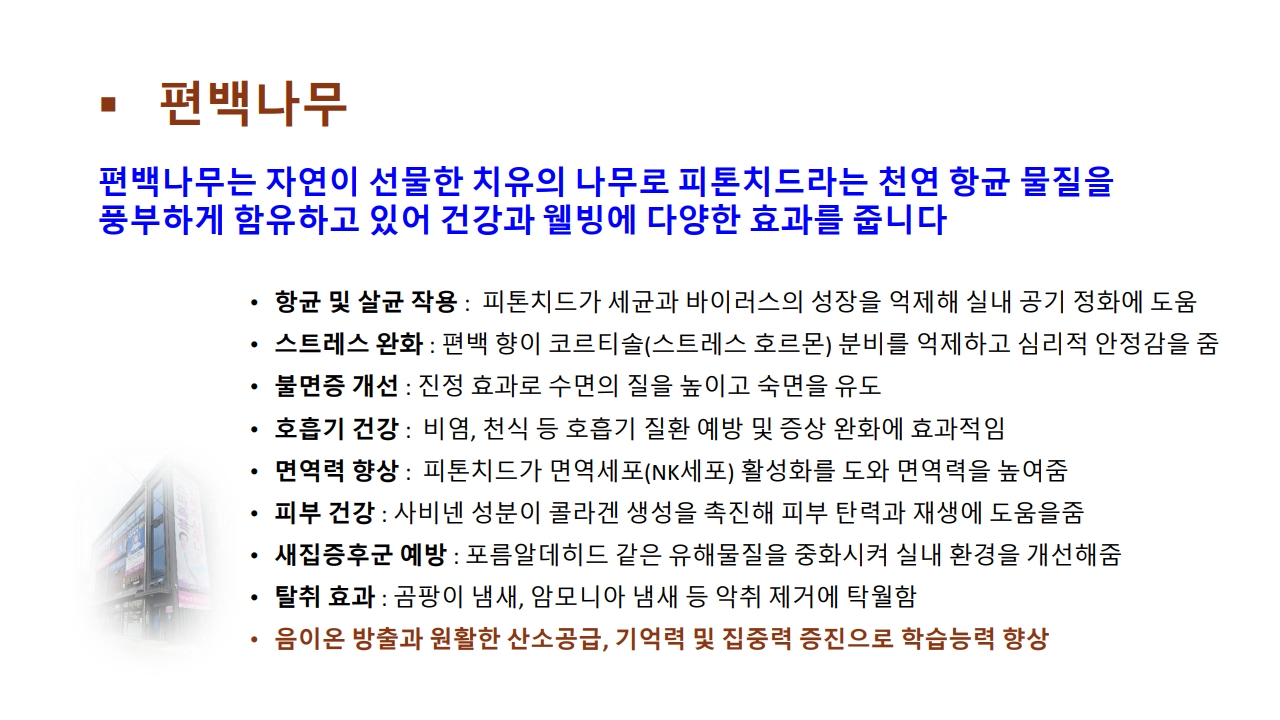 ▪ 편백나무

편백나무는 자연이 선물한 치유의 나무로 피톤치드라는 천연 항균 물질을 풍부하게 함유하고 있어 건강과 웰빙에 다양한 효과를 줍니다

• 항균 및 살균 작용 : 피톤치드가 세균과 바이러스의 성장을 억제해 실내 공기 정화에 도움
• 스트레스 완화 : 편백 향이 코르티솔(스트레스 호르몬) 분비를 억제하고 심리적 안정감을 줌
• 불면증 개선 : 진정 효과로 수면의 질을 높이고 숙면을 유도
• 호흡기 건강 : 비염, 천식 등 호흡기 질환 예방 및 증상 완화에 효과적임
• 면역력 향상 : 피톤치드가 면역세포(NK세포) 활성화를 도와 면역력을 높여줌
• 피부 건강 : 사비넨 성분이 콜라겐 생성을 촉진해 피부 탄력과 재생에 도움을줌
• 새집증후군 예방 : 포름알데히드 같은 유해물질을 중화시켜 실내 환경을 개선해줌
• 탈취 효과 : 곰팡이 냄새, 암모니아 냄새 등 악취 제거에 탁월함
• 음이온 방출과 원활한 산소공급, 기억력 및 집중력 증진으로 학습능력 향상